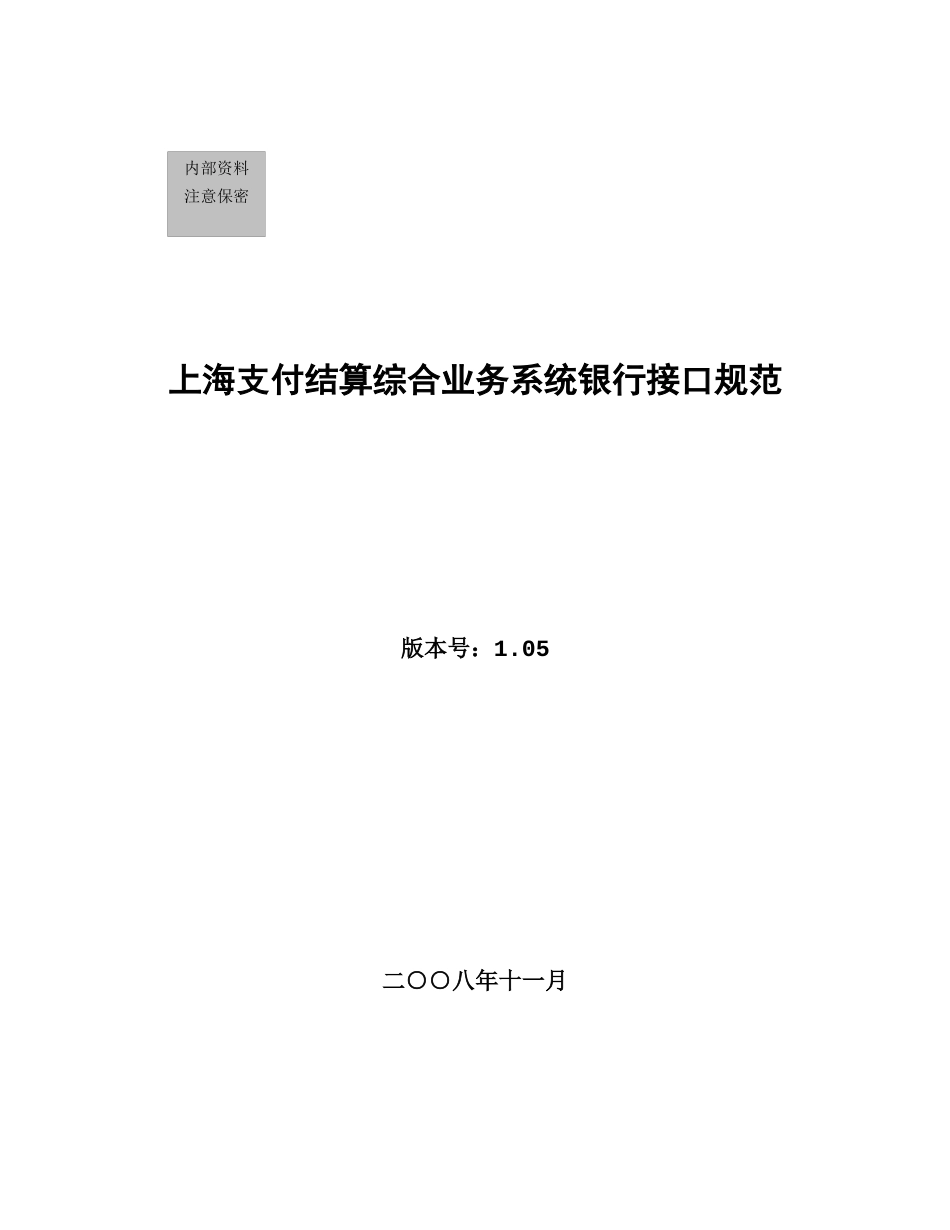 内部资料
注意保密

上海支付结算综合业务系统银行接口规范

版本号：1.05

二〇〇八年十一月